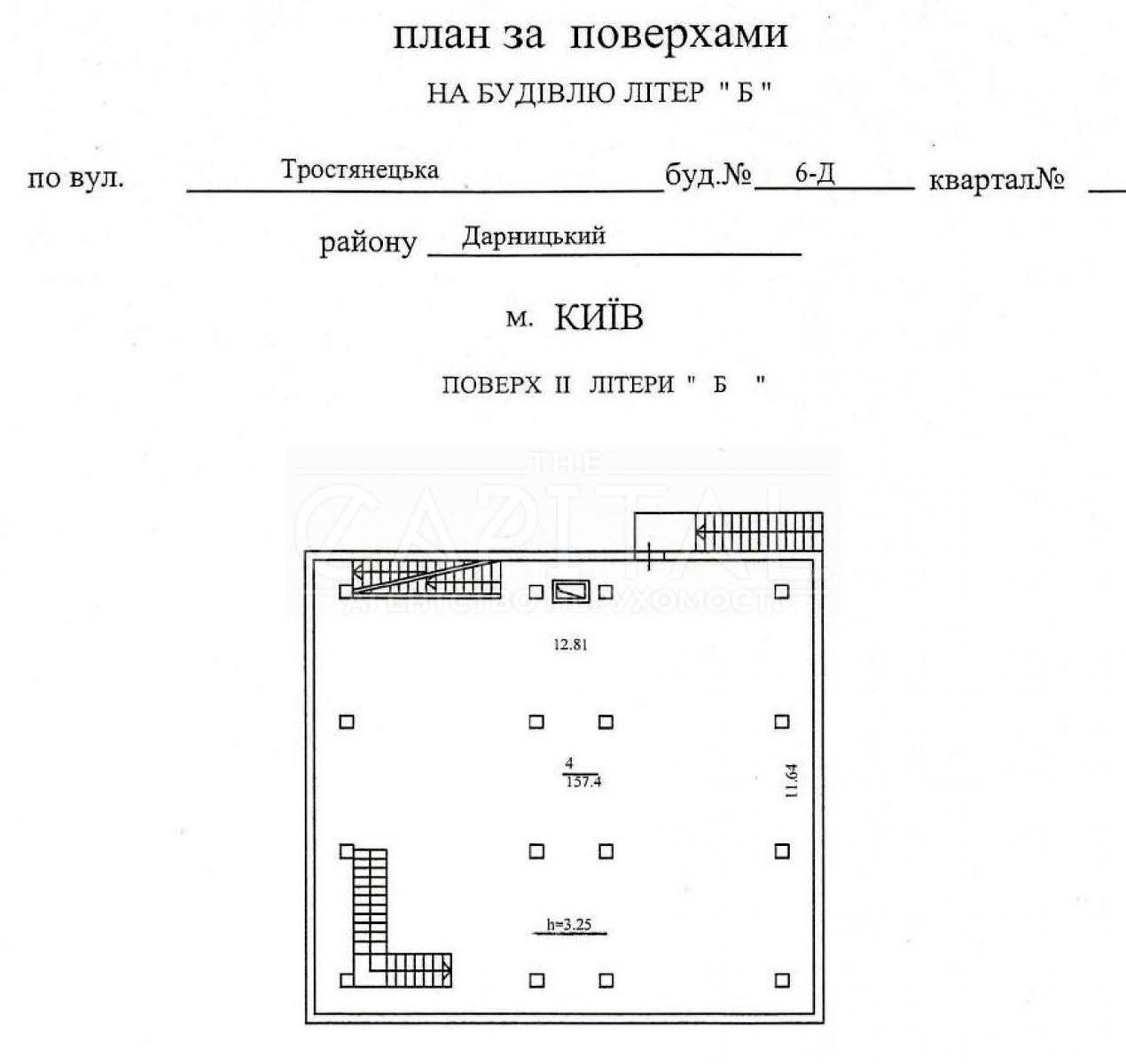 план за поверхами

НА БУДІВЛЮ ЛІТЕР " Б "

по вул. Тростянецька буд.№ 6-Д квартал№ ____

району Дарницький

м. КИЇВ

ПОВЕРХ II ЛІТЕРИ " Б "

12.81

$\frac{4}{157.4}$

11.64

h=3.25

THE CAPITAL
АГЕНТСТВО НЕРУХОМОСТІ